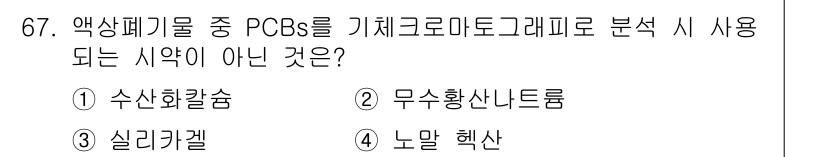 67. 액상폐기물 중 PCBs를 기체크로마토그래피로 분석 시 사용되는 시약이 아닌 것은?

① 수산화칼슘
② 무수황산나트륨
③ 실리카겔
④ 노말 헥산